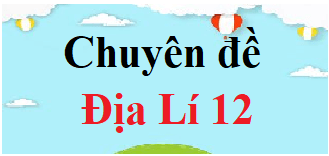 Chuyên đề
Địa Lí 12